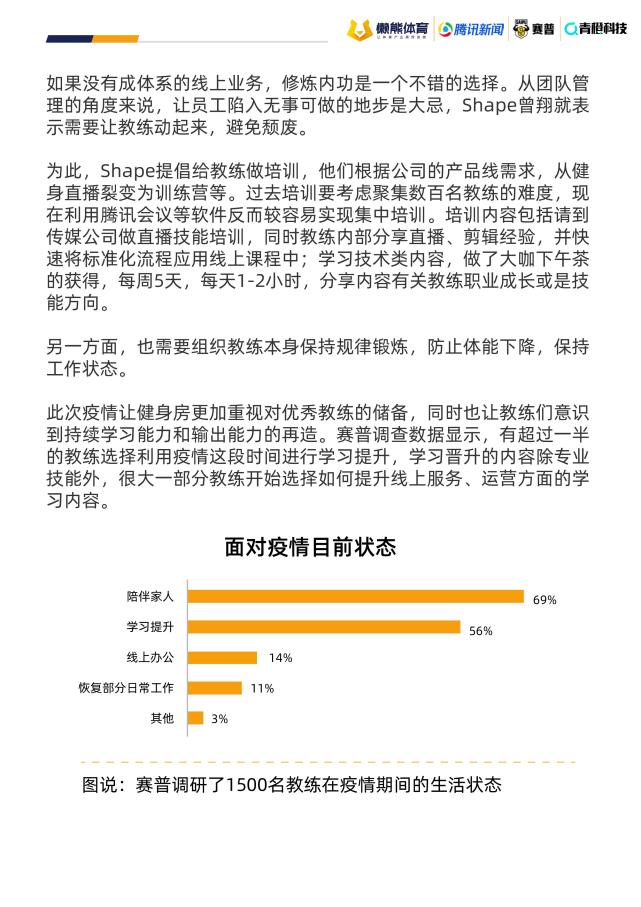 懒熊体育 腾讯新闻 赛普 青橙科技

如果没有成体系的线上业务，修炼内功是一个不错的选择。从团队管理的角度来说，让员工陷入无事可做的地步是大忌，Shape曾翔就表示需要让教练动起来，避免颓废。

为此，Shape提倡给教练做培训，他们根据公司的产品线需求，从健身直播裂变为训练营等。过去培训要考虑聚集数百名教练的难度，现在利用腾讯会议等软件反而较容易实现集中培训。培训内容包括请到传媒公司做直播技能培训，同时教练内部分享直播、剪辑经验，并快速将标准化流程应用线上课程中；学习技术类内容，做了大咖下午茶的获得，每周5天，每天1-2小时，分享内容有关教练职业成长或是技能方向。

另一方面，也需要组织教练本身保持规律锻炼，防止体能下降，保持工作状态。

此次疫情让健身房更加重视对优秀教练的储备，同时也让教练们意识到持续学习能力和输出能力的再造。赛普调查数据显示，有超过一半的教练选择利用疫情这段时间进行学习提升，学习晋升的内容除专业技能外，很大一部分教练开始选择如何提升线上服务、运营方面的学习内容。

面对疫情目前状态

陪伴家人 69%
学习提升 56%
线上办公 14%
恢复部分日常工作 11%
其他 3%

图说：赛普调研了1500名教练在疫情期间的生活状态